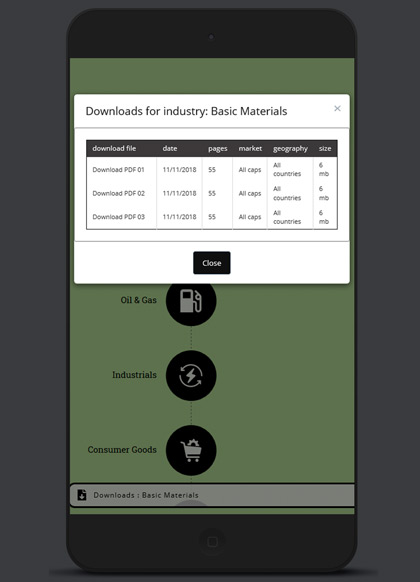 Downloads for industry: Basic Materials

×

| download file | date | pages | market | geography | size |
|---|---|---|---|---|---|
| Download PDF 01 | 11/11/2018 | 55 | All caps | All countries | 6 mb |
| Download PDF 02 | 11/11/2018 | 55 | All caps | All countries | 6 mb |
| Download PDF 03 | 11/11/2018 | 55 | All caps | All countries | 6 mb |

Close

Oil & Gas

Industrials

Consumer Goods

Downloads : Basic Materials